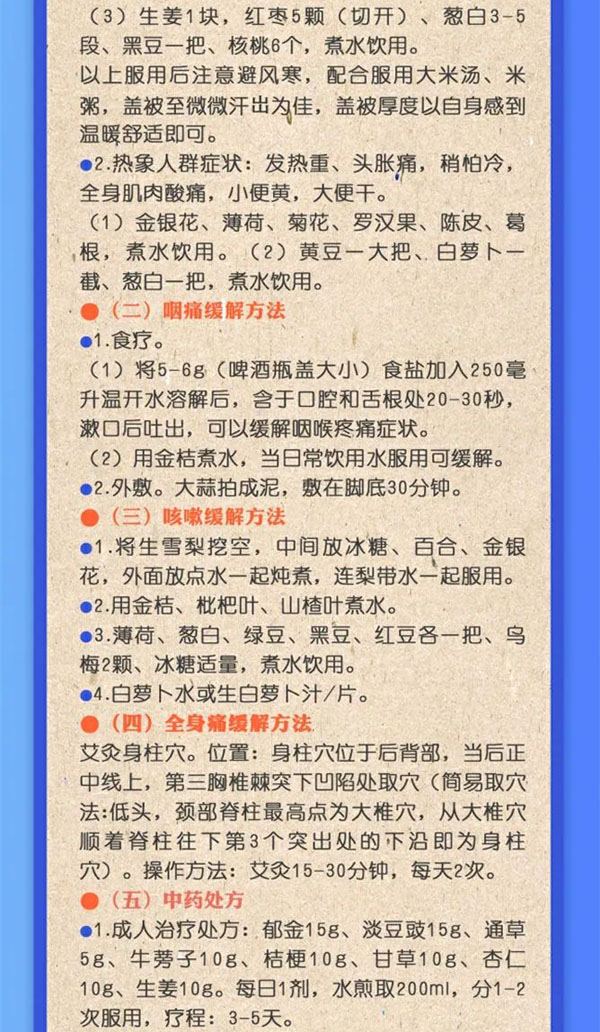 （3）生姜1块，红枣5颗（切开）、葱白3-5段、黑豆一把、核桃6个，煮水饮用。

以上服用后注意避风寒，配合服用大米汤、米粥，盖被至微微汗出为佳，盖被厚度以自身感到温暖舒适即可。

●2.热象人群症状：发热重、头胀痛，稍怕冷，全身肌肉酸痛，小便黄，大便干。

（1）金银花、薄荷、菊花、罗汉果、陈皮、葛根，煮水饮用。（2）黄豆一大把、白萝卜一截、葱白一把，煮水饮用。

●（二）咽痛缓解方法

●1.食疗。

（1）将5-6g（啤酒瓶盖大小）食盐加入250毫升温开水溶解后，含于口腔和舌根处20-30秒，漱口后吐出，可以缓解咽喉疼痛症状。

（2）用金桔煮水，当日常饮用水服用可缓解。

●2.外敷。大蒜拍成泥，敷在脚底30分钟。

●（三）咳嗽缓解方法

●1.将生雪梨挖空，中间放冰糖、百合、金银花，外面放点水一起炖煮，连梨带水一起服用。

●2.用金桔、枇杷叶、山楂叶煮水。

●3.薄荷、葱白、绿豆、黑豆、红豆各一把、乌梅2颗、冰糖适量，煮水饮用。

●4.白萝卜水或生白萝卜汁/片。

●（四）全身痛缓解方法

艾灸身柱穴。位置：身柱穴位于后背部，当后正中线上，第三胸椎棘突下凹陷处取穴（简易取穴法:低头，颈部脊柱最高点为大椎穴，从大椎穴顺着脊柱往下第3个突出处的下沿即为身柱穴）。操作方法：艾灸15-30分钟，每天2次。

●（五）中药处方

●1.成人治疗处方：郁金15g、淡豆豉15g、通草5g、牛蒡子10g、桔梗10g、甘草10g、杏仁10g、生姜10g。每日1剂，水煎取200ml，分1-2次服用，疗程：3-5天。